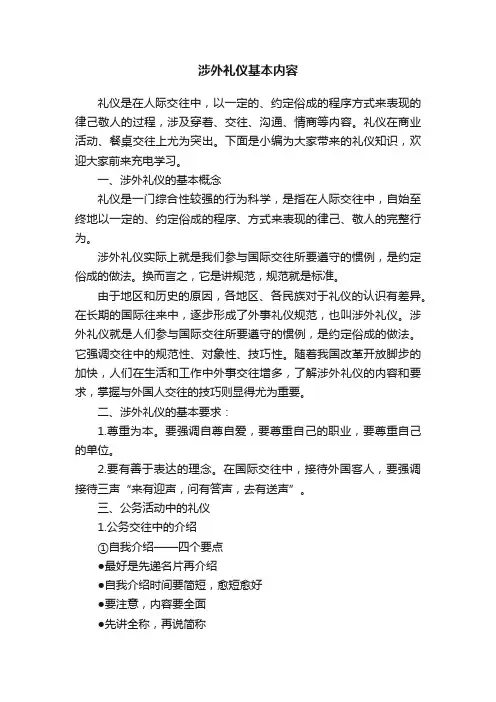 涉外礼仪基本内容

礼仪是在人际交往中，以一定的、约定俗成的程序方式来表现的律己敬人的过程，涉及穿着、交往、沟通、情商等内容。礼仪在商业活动、餐桌交往上尤为突出。下面是小编为大家带来的礼仪知识，欢迎大家前来充电学习。

一、涉外礼仪的基本概念

礼仪是一门综合性较强的行为科学，是指在人际交往中，自始至终地以一定的、约定俗成的程序、方式来表现的律己、敬人的完整行为。

涉外礼仪实际上就是我们参与国际交往所要遵守的惯例，是约定俗成的做法。换而言之，它是讲规范，规范就是标准。

由于地区和历史的原因，各地区、各民族对于礼仪的认识有差异。在长期的国际往来中，逐步形成了外事礼仪规范，也叫涉外礼仪。涉外礼仪就是人们参与国际交往所要遵守的惯例，是约定俗成的做法。它强调交往中的规范性、对象性、技巧性。随着我国改革开放脚步的加快，人们在生活和工作中外事交往增多，了解涉外礼仪的内容和要求，掌握与外国人交往的技巧则显得尤为重要。

二、涉外礼仪的基本要求：

1.尊重为本。要强调自尊自爱，要尊重自己的职业，要尊重自己的单位。

2.要有善于表达的理念。在国际交往中，接待外国客人，要强调接待三声“来有迎声，问有答声，去有送声”。

三、公务活动中的礼仪

1.公务交往中的介绍

①自我介绍——四个要点

●最好是先递名片再介绍

●自我介绍时间要简短，愈短愈好

●要注意，内容要全面

●先讲全称，再说简称